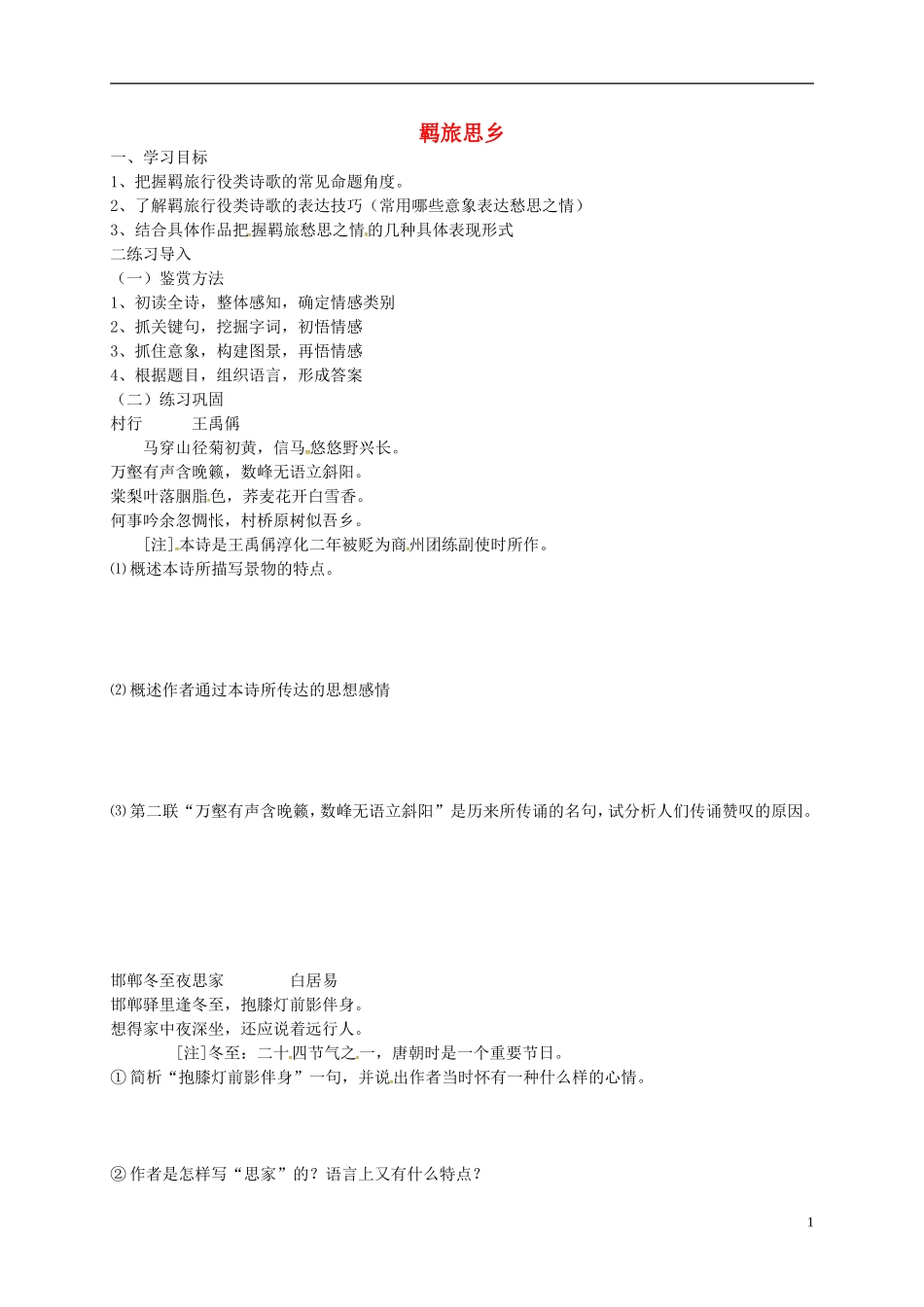 羁旅思乡

一、学习目标
1、把握羁旅行役类诗歌的常见命题角度。
2、了解羁旅行役类诗歌的表达技巧（常用哪些意象表达愁思之情）
3、结合具体作品把握羁旅愁思之情的几种具体表现形式
二练习导入
（一）鉴赏方法
1、初读全诗，整体感知，确定情感类别
2、抓关键句，挖掘字词，初悟情感
3、抓住意象，构建图景，再悟情感
4、根据题目，组织语言，形成答案
（二）练习巩固
村行　　王禹偁
马穿山径菊初黄，信马悠悠野兴长。
万壑有声含晚籁，数峰无语立斜阳。
棠梨叶落胭脂色，荞麦花开白雪香。
何事吟余忽惆怅，村桥原树似吾乡。
[注]本诗是王禹偁淳化二年被贬为商州团练副使时所作。
⑴概述本诗所描写景物的特点。

⑵概述作者通过本诗所传达的思想感情

⑶第二联“万壑有声含晚籁，数峰无语立斜阳”是历来所传诵的名句，试分析人们传诵赞叹的原因。

邯郸冬至夜思家　　白居易
邯郸驿里逢冬至，抱膝灯前影伴身。
想得家中夜深坐，还应说着远行人。
[注]冬至：二十四节气之一，唐朝时是一个重要节日。
①简析“抱膝灯前影伴身”一句，并说出作者当时怀有一种什么样的心情。

②作者是怎样写“思家”的？语言上又有什么特点？

1